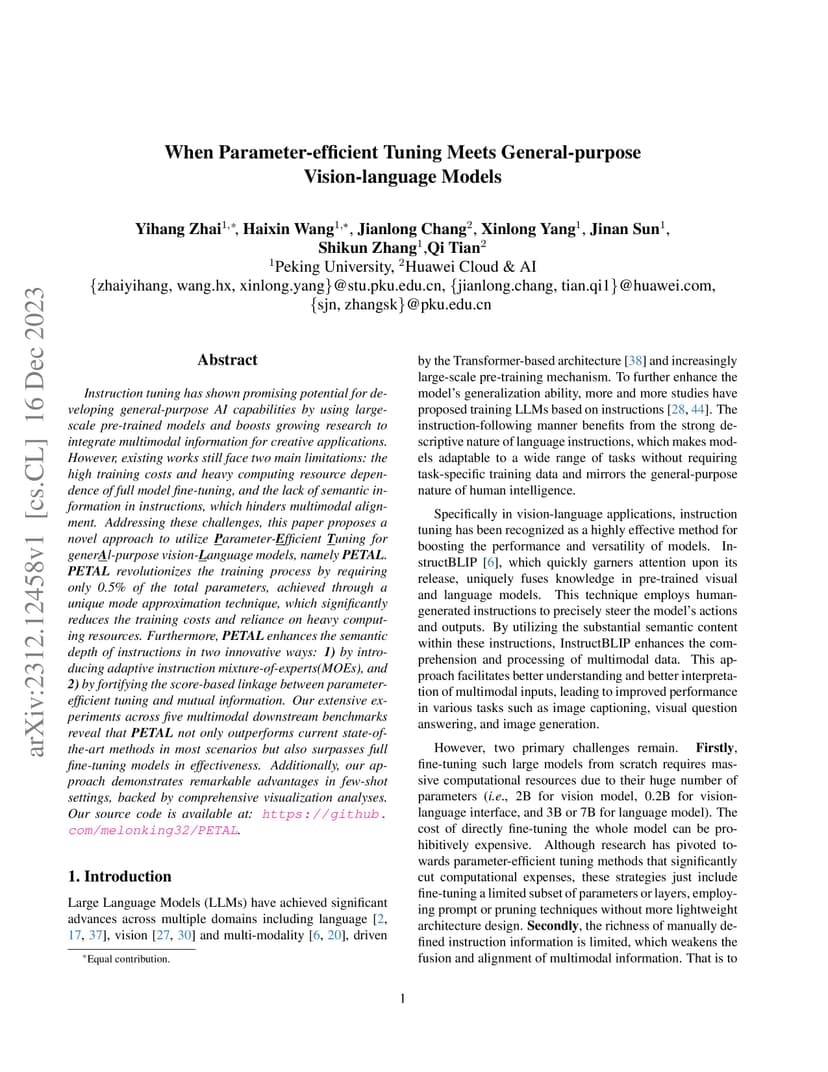 arXiv:2312.12458v1 [cs.CL] 16 Dec 2023

When Parameter-efficient Tuning Meets General-purpose Vision-language Models

Yihang Zhai$^{1,*}$, Haixin Wang$^{1,*}$, Jianlong Chang$^{2}$, Xinlong Yang$^{1}$, Jinan Sun$^{1}$, Shikun Zhang$^{1}$,Qi Tian$^{2}$
$^{1}$Peking University, $^{2}$Huawei Cloud & AI
{zhaiyihang, wang.hx, xinlong.yang}@stu.pku.edu.cn, {jianlong.chang, tian.qi1}@huawei.com, {sjn, zhangsk}@pku.edu.cn

Abstract

Instruction tuning has shown promising potential for developing general-purpose AI capabilities by using large-scale pre-trained models and boosts growing research to integrate multimodal information for creative applications. However, existing works still face two main limitations: the high training costs and heavy computing resource dependence of full model fine-tuning, and the lack of semantic information in instructions, which hinders multimodal alignment. Addressing these challenges, this paper proposes a novel approach to utilize Parameter-Efficient Tuning for generAl-purpose vision-Language models, namely PETAL. PETAL revolutionizes the training process by requiring only 0.5% of the total parameters, achieved through a unique mode approximation technique, which significantly reduces the training costs and reliance on heavy computing resources. Furthermore, PETAL enhances the semantic depth of instructions in two innovative ways: 1) by introducing adaptive instruction mixture-of-experts(MOEs), and 2) by fortifying the score-based linkage between parameter-efficient tuning and mutual information. Our extensive experiments across five multimodal downstream benchmarks reveal that PETAL not only outperforms current state-of-the-art methods in most scenarios but also surpasses full fine-tuning models in effectiveness. Additionally, our approach demonstrates remarkable advantages in few-shot settings, backed by comprehensive visualization analyses. Our source code is available at: https://github.com/melonking32/PETAL.

1. Introduction

Large Language Models (LLMs) have achieved significant advances across multiple domains including language [2, 17, 37], vision [27, 30] and multi-modality [6, 20], driven

*Equal contribution.

by the Transformer-based architecture [38] and increasingly large-scale pre-training mechanism. To further enhance the model's generalization ability, more and more studies have proposed training LLMs based on instructions [28, 44]. The instruction-following manner benefits from the strong descriptive nature of language instructions, which makes models adaptable to a wide range of tasks without requiring task-specific training data and mirrors the general-purpose nature of human intelligence.

Specifically in vision-language applications, instruction tuning has been recognized as a highly effective method for boosting the performance and versatility of models. InstructBLIP [6], which quickly garners attention upon its release, uniquely fuses knowledge in pre-trained visual and language models. This technique employs human-generated instructions to precisely steer the model's actions and outputs. By utilizing the substantial semantic content within these instructions, InstructBLIP enhances the comprehension and processing of multimodal data. This approach facilitates better understanding and better interpretation of multimodal inputs, leading to improved performance in various tasks such as image captioning, visual question answering, and image generation.

However, two primary challenges remain. Firstly, fine-tuning such large models from scratch requires massive computational resources due to their huge number of parameters (i.e., 2B for vision model, 0.2B for vision-language interface, and 3B or 7B for language model). The cost of directly fine-tuning the whole model can be prohibitively expensive. Although research has pivoted towards parameter-efficient tuning methods that significantly cut computational expenses, these strategies just include fine-tuning a limited subset of parameters or layers, employing prompt or pruning techniques without more lightweight architecture design. Secondly, the richness of manually defined instruction information is limited, which weakens the fusion and alignment of multimodal information. That is to

1